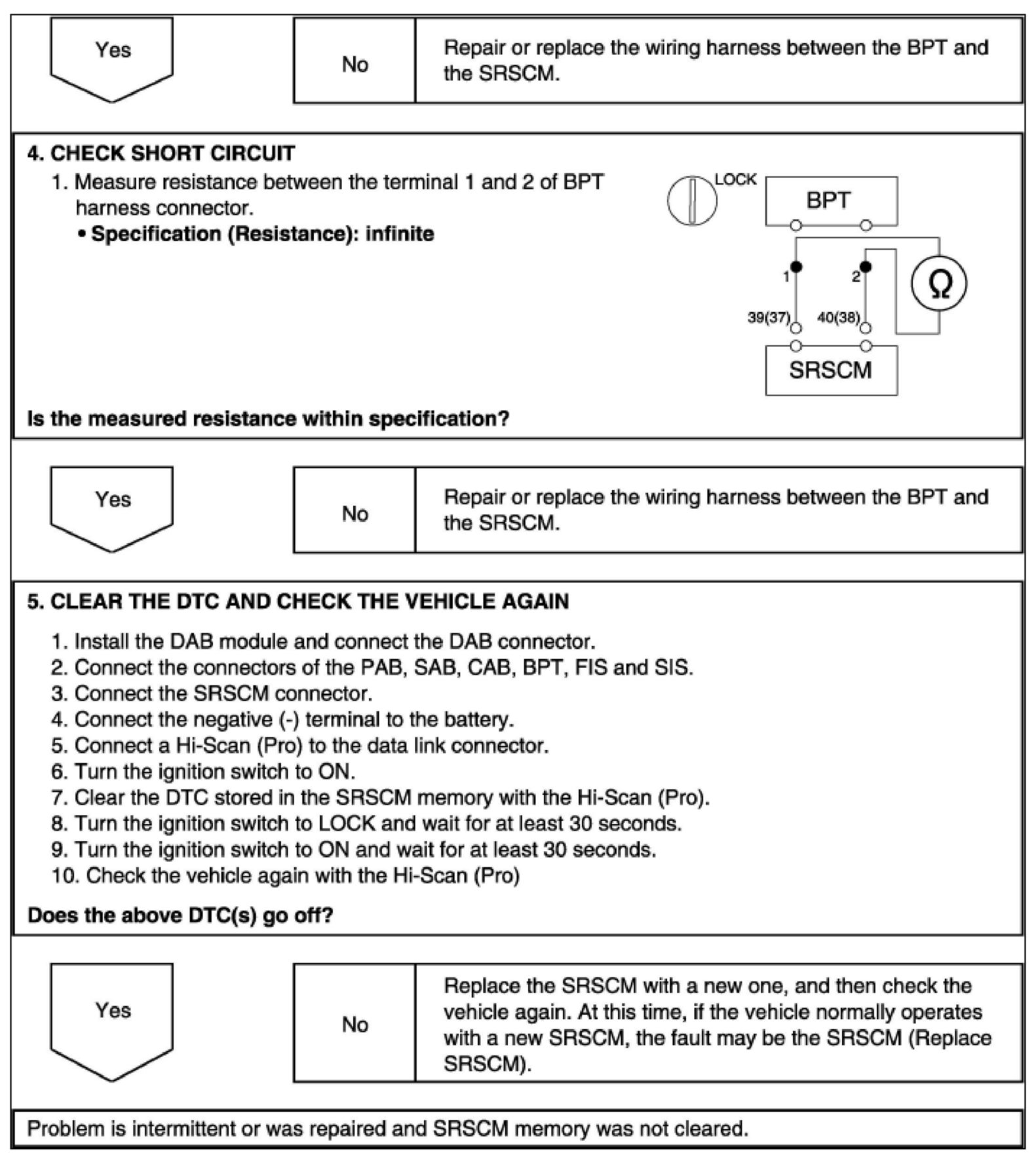 Yes

No

Repair or replace the wiring harness between the BPT and the SRSCM.

4. CHECK SHORT CIRCUIT

1. Measure resistance between the terminal 1 and 2 of BPT harness connector.
• Specification (Resistance): infinite

LOCK
BPT
1
2
Ω
39(37)
40(38)
SRSCM

Is the measured resistance within specification?

Yes

No

Repair or replace the wiring harness between the BPT and the SRSCM.

5. CLEAR THE DTC AND CHECK THE VEHICLE AGAIN

1. Install the DAB module and connect the DAB connector.
2. Connect the connectors of the PAB, SAB, CAB, BPT, FIS and SIS.
3. Connect the SRSCM connector.
4. Connect the negative (-) terminal to the battery.
5. Connect a Hi-Scan (Pro) to the data link connector.
6. Turn the ignition switch to ON.
7. Clear the DTC stored in the SRSCM memory with the Hi-Scan (Pro).
8. Turn the ignition switch to LOCK and wait for at least 30 seconds.
9. Turn the ignition switch to ON and wait for at least 30 seconds.
10. Check the vehicle again with the Hi-Scan (Pro)

Does the above DTC(s) go off?

Yes

No

Replace the SRSCM with a new one, and then check the vehicle again. At this time, if the vehicle normally operates with a new SRSCM, the fault may be the SRSCM (Replace SRSCM).

Problem is intermittent or was repaired and SRSCM memory was not cleared.